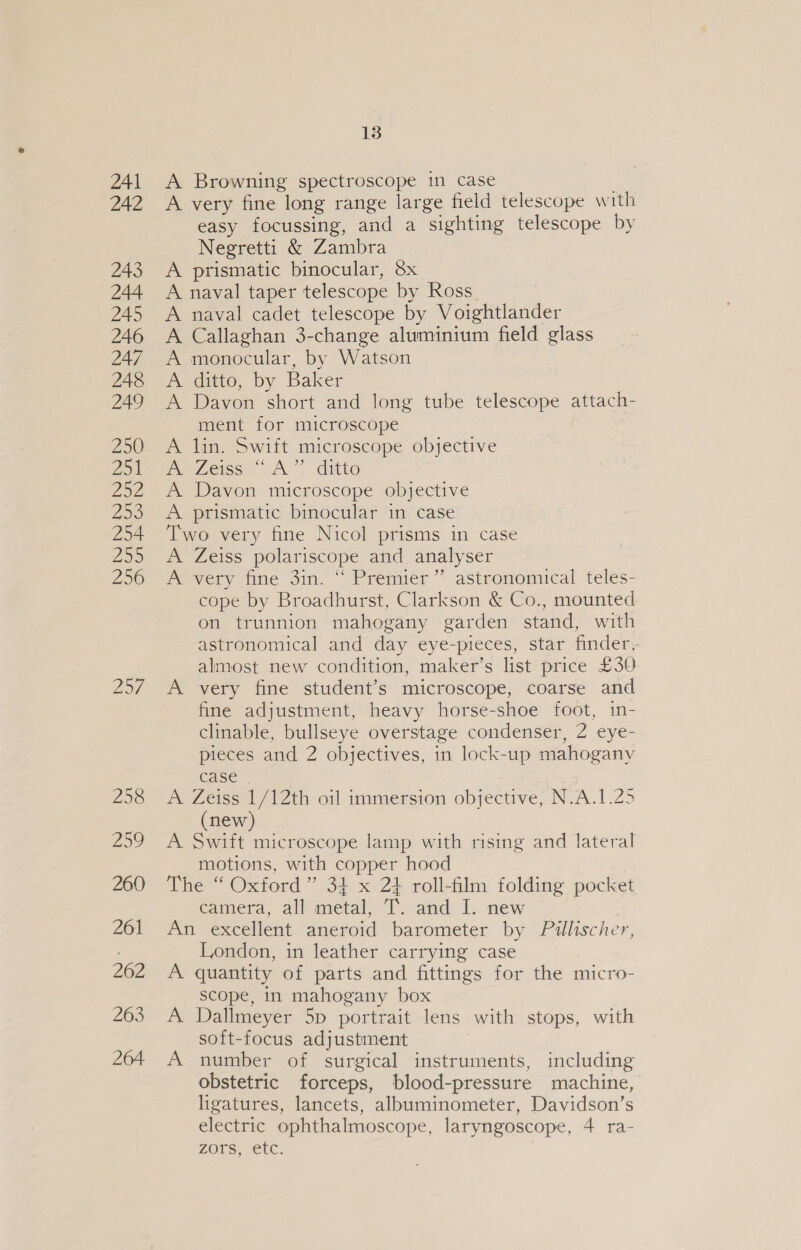 13

241 A Browning spectroscope in case

242 A very fine long range large field telescope with easy focussing, and a sighting telescope by Negretti & Zambra

243 A prismatic binocular, 8x

244 A naval taper telescope by Ross

245 A naval cadet telescope by Voightlander

246 A Callaghan 3-change aluminium field glass

247 A monocular, by Watson

248 A ditto, by Baker

249 A Davon short and long tube telescope attachment for microscope

250 A 1in. Swift microscope objective

251 A Zeiss "A" ditto

252 A Davon microscope objective

253 A prismatic binocular in case

254 Two very fine Nicol prisms in case

255 A Zeiss polariscope and analyser

256 A very fine 3in. "Premier" astronomical telescope by Broadhurst, Clarkson & Co., mounted on trunnion mahogany garden stand, with astronomical and day eye-pieces, star finder, almost new condition, maker's list price £30

257 A very fine student's microscope, coarse and fine adjustment, heavy horse-shoe foot, inclinable, bullseye overstage condenser, 2 eye-pieces and 2 objectives, in lock-up mahogany case

258 A Zeiss 1/12th oil immersion objective, N.A.1.25 (new)

259 A Swift microscope lamp with rising and lateral motions, with copper hood

260 The "Oxford" $3\frac{1}{4}$ x $2\frac{1}{4}$ roll-film folding pocket camera, all metal, T. and I. new

261 An excellent aneroid barometer by Pillischer, London, in leather carrying case

262 A quantity of parts and fittings for the microscope, in mahogany box

263 A Dallmeyer 5D portrait lens with stops, with soft-focus adjustment

264 A number of surgical instruments, including obstetric forceps, blood-pressure machine, ligatures, lancets, albuminometer, Davidson's electric ophthalmoscope, laryngoscope, 4 razors, etc.